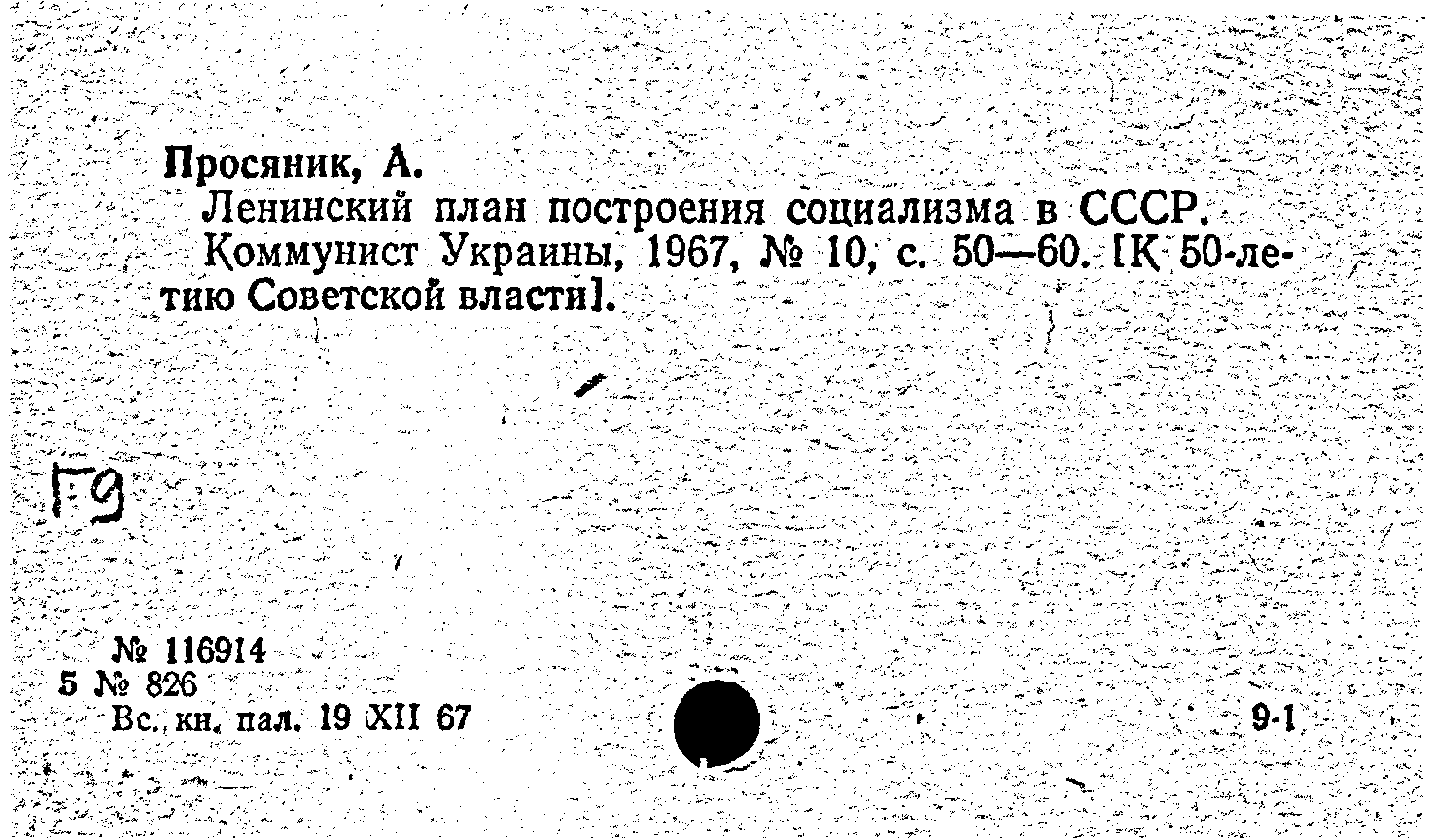 Просяник, А.

Ленинский план построения социализма в СССР.

Коммунист Украины, 1967, № 10, с. 50—60. [К 50-летию Советской власти].

Г9

№ 116914
5 № 826
Вс. кн. пал. 19 XII 67

9-1